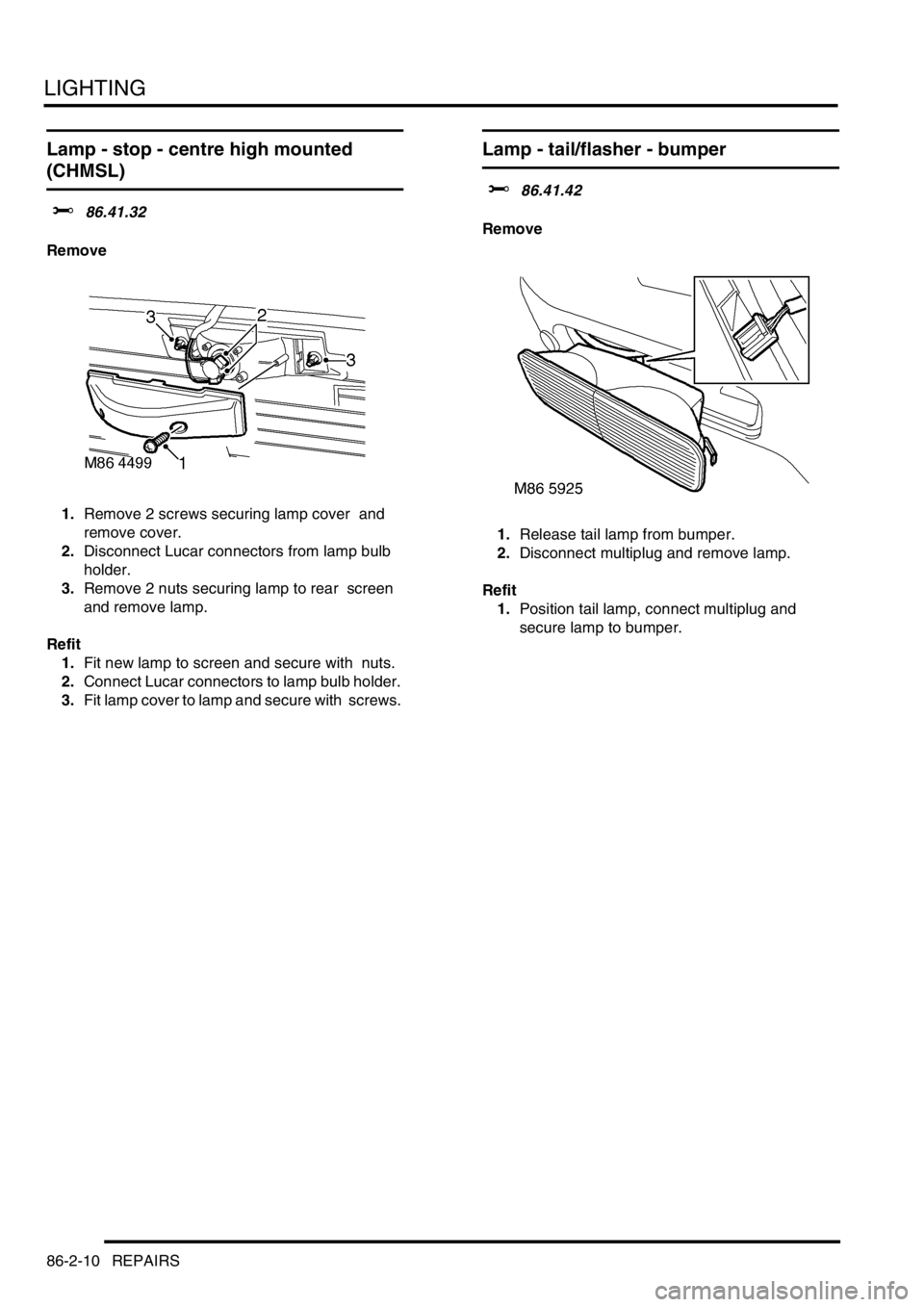 LIGHTING

Lamp - stop - centre high mounted (CHMSL)

86.41.32

Remove

3
2
3
M86 4499
1

1. Remove 2 screws securing lamp cover and remove cover.
2. Disconnect Lucar connectors from lamp bulb holder.
3. Remove 2 nuts securing lamp to rear screen and remove lamp.

Refit
1. Fit new lamp to screen and secure with nuts.
2. Connect Lucar connectors to lamp bulb holder.
3. Fit lamp cover to lamp and secure with screws.

Lamp - tail/flasher - bumper

86.41.42

Remove

M86 5925

1. Release tail lamp from bumper.
2. Disconnect multiplug and remove lamp.

Refit
1. Position tail lamp, connect multiplug and secure lamp to bumper.

86-2-10 REPAIRS

carmanualsonline.info